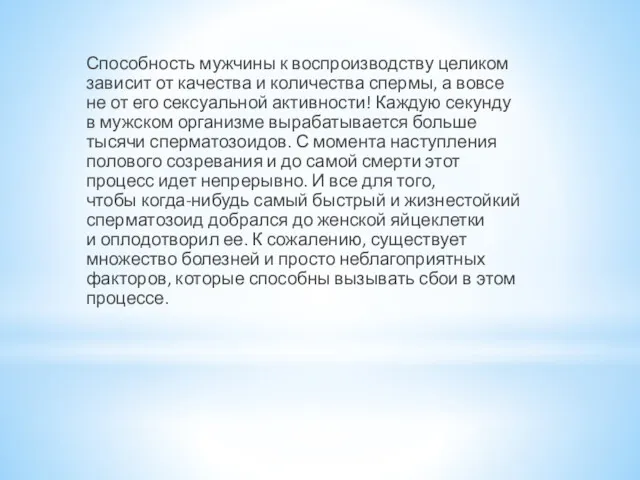 Способность мужчины к воспроизводству целиком зависит от качества и количества спермы, а вовсе не от его сексуальной активности! Каждую секунду в мужском организме вырабатывается больше тысячи сперматозоидов. С момента наступления полового созревания и до самой смерти этот процесс идет непрерывно. И все для того, чтобы когда-нибудь самый быстрый и жизнестойкий сперматозоид добрался до женской яйцеклетки и оплодотворил ее. К сожалению, существует множество болезней и просто неблагоприятных факторов, которые способны вызывать сбои в этом процессе.